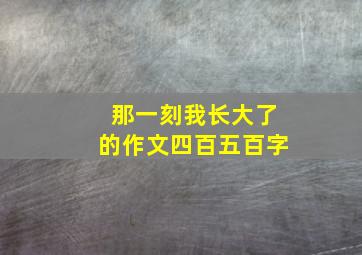 那一刻我长大了
的作文四百五百字